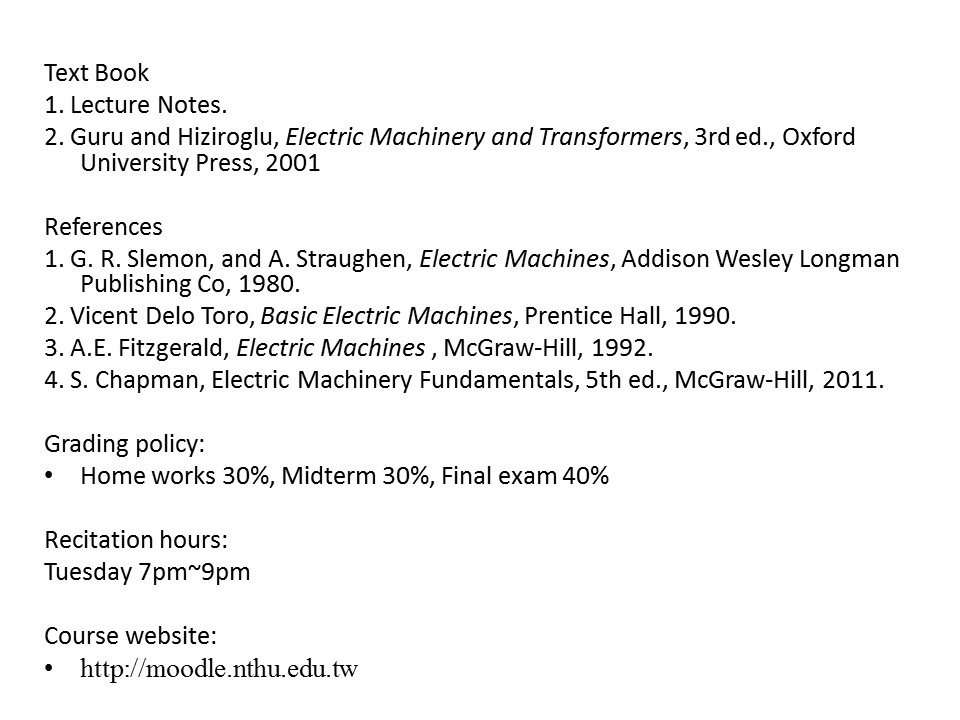 Text Book
1. Lecture Notes.
2. Guru and Hiziroglu, Electric Machinery and Transformers, 3rd ed., Oxford University Press, 2001

References
1. G. R. Slemon, and A. Straughen, Electric Machines, Addison Wesley Longman Publishing Co, 1980.
2. Vicent Delo Toro, Basic Electric Machines, Prentice Hall, 1990.
3. A.E. Fitzgerald, Electric Machines , McGraw-Hill, 1992.
4. S. Chapman, Electric Machinery Fundamentals, 5th ed., McGraw-Hill, 2011.

Grading policy:
• Home works 30%, Midterm 30%, Final exam 40%

Recitation hours:
Tuesday 7pm~9pm

Course website:
• http://moodle.nthu.edu.tw